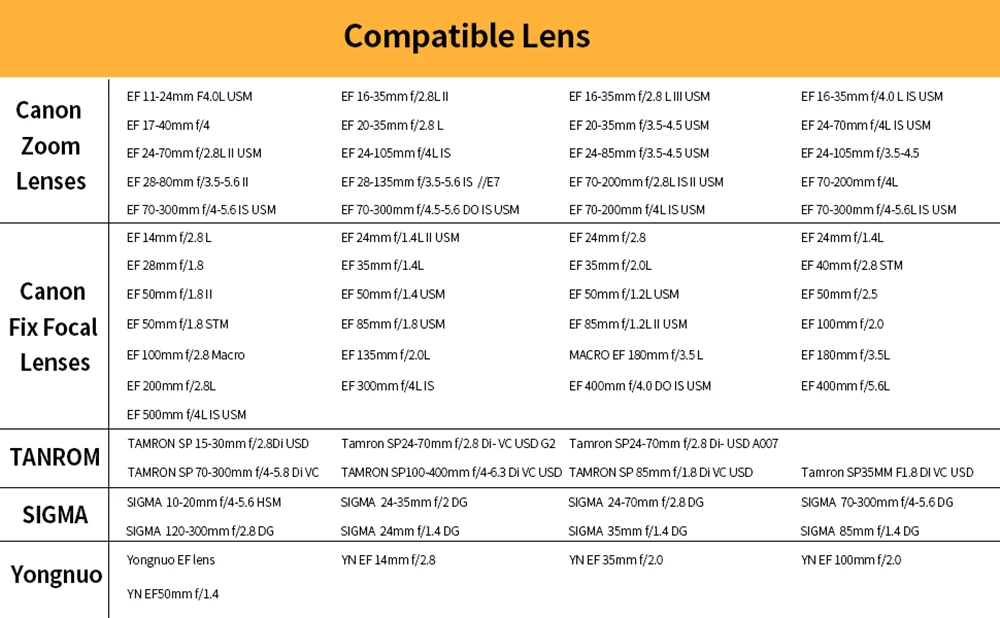 Compatible Lens

| | | | | |
|---|---|---|---|---|
| Canon Zoom Lenses | EF 11-24mm F4.0L USM | EF 16-35mm f/2.8L II | EF 16-35mm f/2.8 L III USM | EF 16-35mm f/4.0 L IS USM |
| | EF 17-40mm f/4 | EF 20-35mm f/2.8 L | EF 20-35mm f/3.5-4.5 USM | EF 24-70mm f/4L IS USM |
| | EF 24-70mm f/2.8L II USM | EF 24-105mm f/4L IS | EF 24-85mm f/3.5-4.5 USM | EF 24-105mm f/3.5-4.5 |
| | EF 28-80mm f/3.5-5.6 II | EF 28-135mm f/3.5-5.6 IS //E7 | EF 70-200mm f/2.8L IS II USM | EF 70-200mm f/4L |
| | EF 70-300mm f/4-5.6 IS USM | EF 70-300mm f/4.5-5.6 DO IS USM | EF 70-200mm f/4L IS USM | EF 70-300mm f/4-5.6L IS USM |
| Canon Fix Focal Lenses | EF 14mm f/2.8 L | EF 24mm f/1.4L II USM | EF 24mm f/2.8 | EF 24mm f/1.4L |
| | EF 28mm f/1.8 | EF 35mm f/1.4L | EF 35mm f/2.0L | EF 40mm f/2.8 STM |
| | EF 50mm f/1.8 II | EF 50mm f/1.4 USM | EF 50mm f/1.2L USM | EF 50mm f/2.5 |
| | EF 50mm f/1.8 STM | EF 85mm f/1.8 USM | EF 85mm f/1.2L II USM | EF 100mm f/2.0 |
| | EF 100mm f/2.8 Macro | EF 135mm f/2.0L | MACRO EF 180mm f/3.5 L | EF 180mm f/3.5L |
| | EF 200mm f/2.8L | EF 300mm f/4L IS | EF 400mm f/4.0 DO IS USM | EF 400mm f/5.6L |
| | EF 500mm f/4L IS USM | | | |
| TANROM | TAMRON SP 15-30mm f/2.8Di USD | Tamron SP24-70mm f/2.8 Di- VC USD G2 | Tamron SP24-70mm f/2.8 Di- USD A007 | |
| | TAMRON SP 70-300mm f/4-5.8 Di VC | TAMRON SP100-400mm f/4-6.3 Di VC USD | TAMRON SP 85mm f/1.8 Di VC USD | Tamron SP35MM F1.8 DI VC USD |
| SIGMA | SIGMA 10-20mm f/4-5.6 HSM | SIGMA 24-35mm f/2 DG | SIGMA 24-70mm f/2.8 DG | SIGMA 70-300mm f/4-5.6 DG |
| | SIGMA 120-300mm f/2.8 DG | SIGMA 24mm f/1.4 DG | SIGMA 35mm f/1.4 DG | SIGMA 85mm f/1.4 DG |
| Yongnuo | Yongnuo EF lens | YN EF 14mm f/2.8 | YN EF 35mm f/2.0 | YN EF 100mm f/2.0 |
| | YN EF50mm f/1.4 | | | |